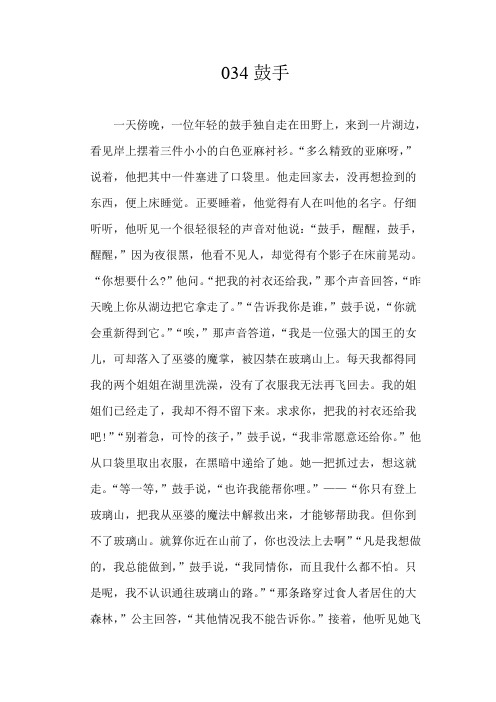 034 鼓手

一天傍晚，一位年轻的鼓手独自走在田野上，来到一片湖边，看见岸上摆着三件小小的白色亚麻衬衫。“多么精致的亚麻呀，”说着，他把其中一件塞进了口袋里。他走回家去，没再想捡到的东西，便上床睡觉。正要睡着，他觉得有人在叫他的名字。仔细听听，他听见一个很轻很轻的声音对他说：“鼓手，醒醒，鼓手，醒醒，”因为夜很黑，他看不见人，却觉得有个影子在床前晃动。“你想要什么?”他问。“把我的衬衣还给我，”那个声音回答，“昨天晚上你从湖边把它拿走了。”“告诉我你是谁，”鼓手说，“你就会重新得到它。”“唉，”那声音答道，“我是一位强大的国王的女儿，可却落入了巫婆的魔掌，被囚禁在玻璃山上。每天我都得同我的两个姐姐在湖里洗澡，没有了衣服我无法再飞回去。我的姐姐们已经走了，我却不得不留下来。求求你，把我的衬衣还给我吧!”“别着急，可怜的孩子，”鼓手说，“我非常愿意还给你。”他从口袋里取出衣服，在黑暗中递给了她。她一把抓过去，想这就走。“等一等，”鼓手说，“也许我能帮你哩。”——“你只有登上玻璃山，把我从巫婆的魔法中解救出来，才能够帮助我。但你到不了玻璃山。就算你近在山前了，你也没法上去啊”“凡是我想做的，我总能做到，”鼓手说，“我同情你，而且我什么都不怕。只是呢，我不认识通往玻璃山的路。”“那条路穿过食人者居住的大森林，”公主回答，“其他情况我不能告诉你。”接着，他听见她飞